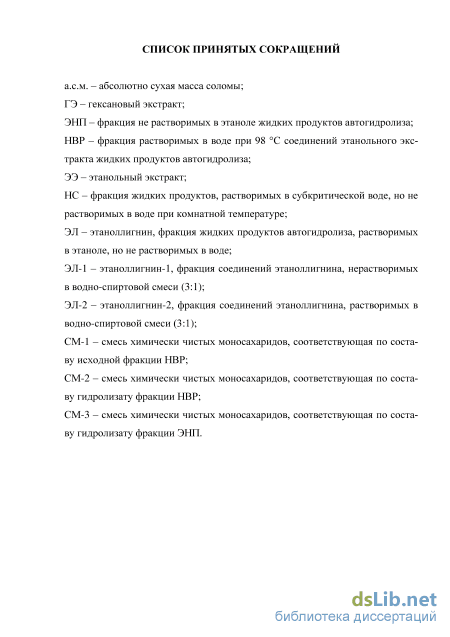 СПИСОК ПРИНЯТЫХ СОКРАЩЕНИЙ

а.с.м. – абсолютно сухая масса соломы;

ГЭ – гексановый экстракт;

ЭНП – фракция не растворимых в этаноле жидких продуктов автогидролиза;

НВР – фракция растворимых в воде при 98 °С соединений этанольного экстракта жидких продуктов автогидролиза;

ЭЭ – этанольный экстракт;

НС – фракция жидких продуктов, растворимых в субкритической воде, но не растворимых в воде при комнатной температуре;

ЭЛ – этаноллигнин, фракция жидких продуктов автогидролиза, растворимых в этаноле, но не растворимых в воде;

ЭЛ-1 – этаноллигнин-1, фракция соединений этаноллигнина, нерастворимых в водно-спиртовой смеси (3:1);

ЭЛ-2 – этаноллигнин-2, фракция соединений этаноллигнина, растворимых в водно-спиртовой смеси (3:1);

СМ-1 – смесь химически чистых моносахаридов, соответствующая по составу исходной фракции НВР;

СМ-2 – смесь химически чистых моносахаридов, соответствующая по составу гидролизату фракции НВР;

СМ-3 – смесь химически чистых моносахаридов, соответствующая по составу гидролизату фракции ЭНП.

dsLib.net
библиотека диссертаций